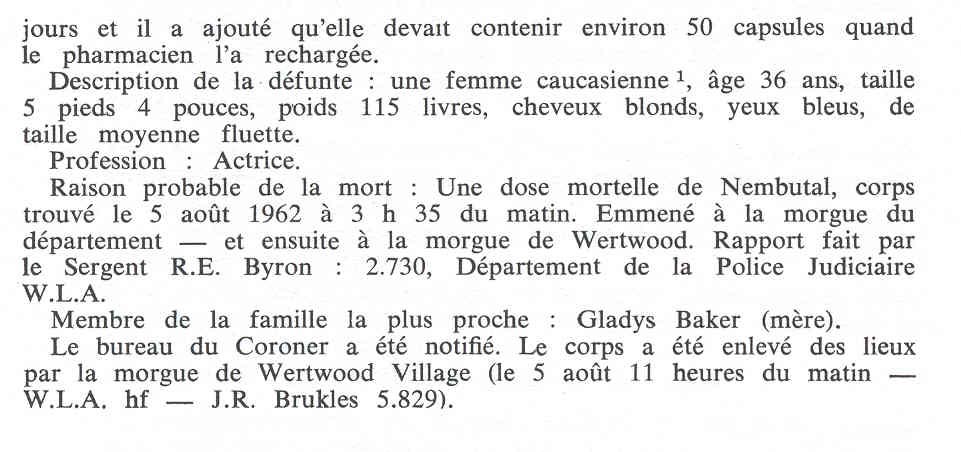 jours et il a ajouté qu'elle devait contenir environ 50 capsules quand le pharmacien l'a rechargée.

Description de la défunte : une femme caucasienne $^1$, âge 36 ans, taille 5 pieds 4 pouces, poids 115 livres, cheveux blonds, yeux bleus, de taille moyenne fluette.

Profession : Actrice.

Raison probable de la mort : Une dose mortelle de Nembutal, corps trouvé le 5 août 1962 à 3 h 35 du matin. Emmené à la morgue du département — et ensuite à la morgue de Wertwood. Rapport fait par le Sergent R.E. Byron : 2.730, Département de la Police Judiciaire W.L.A.

Membre de la famille la plus proche : Gladys Baker (mère).

Le bureau du Coroner a été notifié. Le corps a été enlevé des lieux par la morgue de Wertwood Village (le 5 août 11 heures du matin — W.L.A. hf — J.R. Brukles 5.829).